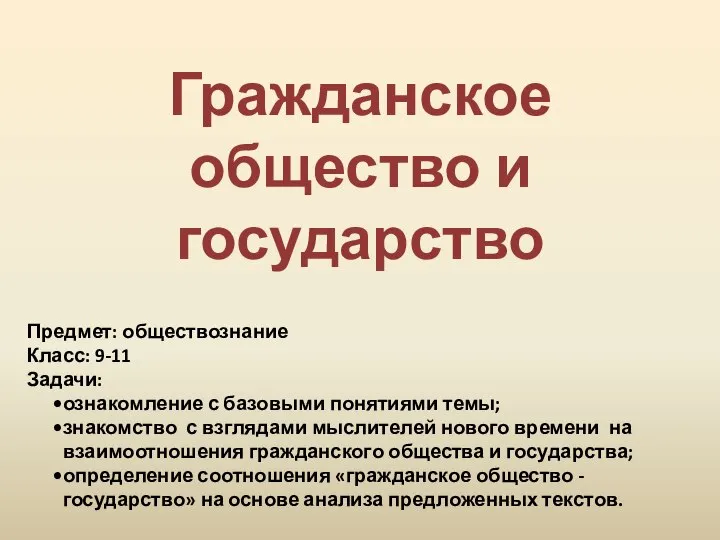 Гражданское общество и государство

Предмет: обществознание
Класс: 9-11
Задачи:
•ознакомление с базовыми понятиями темы;
•знакомство с взглядами мыслителей нового времени на взаимоотношения гражданского общества и государства;
•определение соотношения «гражданское общество - государство» на основе анализа предложенных текстов.